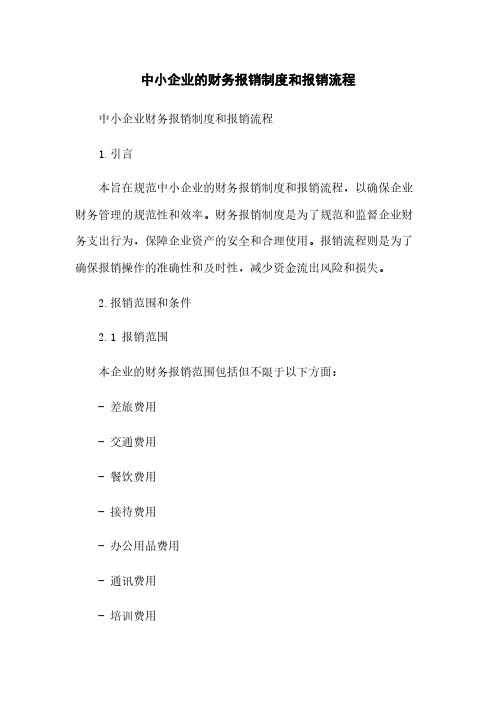 中小企业的财务报销制度和报销流程

中小企业财务报销制度和报销流程

1. 引言

本旨在规范中小企业的财务报销制度和报销流程，以确保企业财务管理的规范性和效率。财务报销制度是为了规范和监督企业财务支出行为，保障企业资产的安全和合理使用。报销流程则是为了确保报销操作的准确性和及时性，减少资金流出风险和损失。

2. 报销范围和条件

2.1 报销范围

本企业的财务报销范围包括但不限于以下方面：

- 差旅费用

- 交通费用

- 餐饮费用

- 接待费用

- 办公用品费用

- 通讯费用

- 培训费用